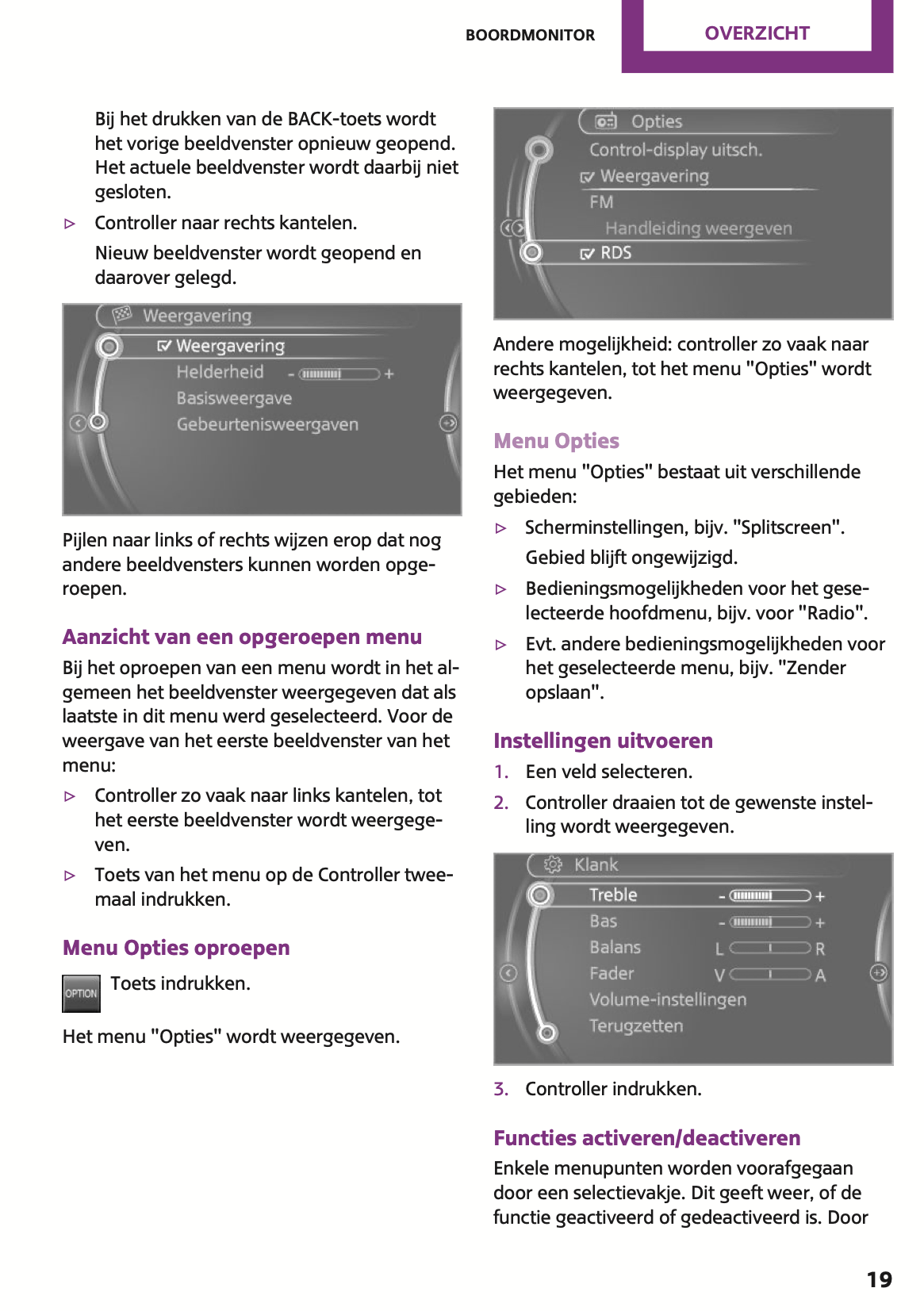 BOORDMONITOR OVERZICHT

Bij het drukken van de BACK-toets wordt het vorige beeldvenster opnieuw geopend. Het actuele beeldvenster wordt daarbij niet gesloten.

▷ Controller naar rechts kantelen.

Nieuw beeldvenster wordt geopend en daarover gelegd.

Weergavering
Weergavering
Helderheid - +
Basisweergave
Gebeurtenisweergaven

Pijlen naar links of rechts wijzen erop dat nog andere beeldvensters kunnen worden opgeroepen.

Aanzicht van een opgeroepen menu

Bij het oproepen van een menu wordt in het algemeen het beeldvenster weergegeven dat als laatste in dit menu werd geselecteerd. Voor de weergave van het eerste beeldvenster van het menu:

▷ Controller zo vaak naar links kantelen, tot het eerste beeldvenster wordt weergegeven.

▷ Toets van het menu op de Controller tweemaal indrukken.

Menu Opties oproepen

OPTION Toets indrukken.

Het menu "Opties" wordt weergegeven.

Opties
Control-display uitsch.
Weergavering
FM
Handleiding weergeven
RDS

Andere mogelijkheid: controller zo vaak naar rechts kantelen, tot het menu "Opties" wordt weergegeven.

Menu Opties

Het menu "Opties" bestaat uit verschillende gebieden:

▷ Scherminstellingen, bijv. "Splitscreen".

Gebied blijft ongewijzigd.

▷ Bedieningsmogelijkheden voor het geselecteerde hoofdmenu, bijv. voor "Radio".

▷ Evt. andere bedieningsmogelijkheden voor het geselecteerde menu, bijv. "Zender opslaan".

Instellingen uitvoeren

1. Een veld selecteren.

2. Controller draaien tot de gewenste instelling wordt weergegeven.

Klank
Treble - +
Bas - +
Balans L R
Fader V A
Volume-instellingen
Terugzetten

3. Controller indrukken.

Functies activeren/deactiveren

Enkele menupunten worden voorafgegaan door een selectievakje. Dit geeft weer, of de functie geactiveerd of gedeactiveerd is. Door

19